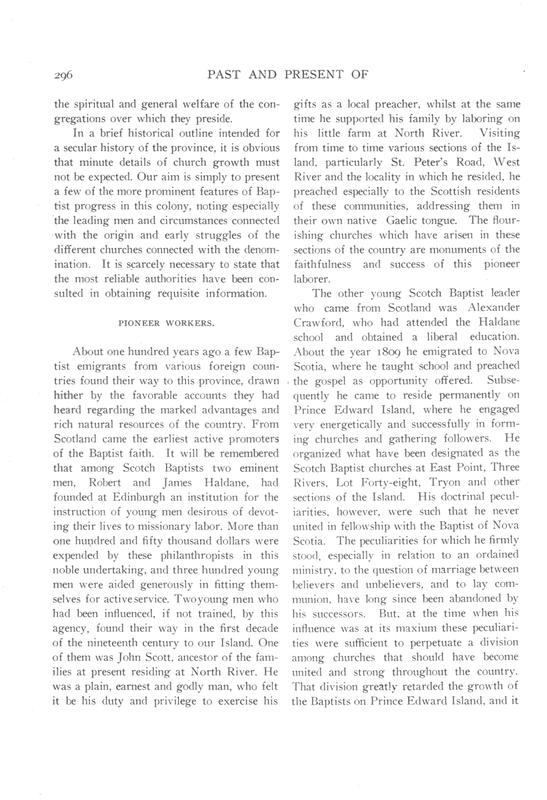 296 PAST AND PRESENT OF

the spiritual and general welfare of the congregations over which they preside.

In a brief historical outline intended for a secular history of the province, it is obvious that minute details of church growth must not be expected. Our aim is simply to present a few of the more prominent features of Baptist progress in this colony, noting especially the leading men and circumstances connected with the origin and early struggles of the different churches connected with the denomination. It is scarcely necessary to state that the most reliable authorities have been consulted in obtaining requisite information.

PIONEER WORKERS.

About one hundred years ago a few Baptist emigrants from various foreign countries found their way to this province, drawn hither by the favorable accounts they had heard regarding the marked advantages and rich natural resources of the country. From Scotland came the earliest active promoters of the Baptist faith. It will be remembered that among Scotch Baptists two eminent men, Robert and James Haldane, had founded at Edinburgh an institution for the instruction of young men desirous of devoting their lives to missionary labor. More than one hundred and fifty thousand dollars were expended by these philanthropists in this noble undertaking, and three hundred young men were aided generously in fitting themselves for activeservice. Twoyoung men who had been influenced, if not trained, by this agency, found their way in the first decade of the nineteenth century to our Island. One of them was John Scott, ancestor of the families at present residing at North River. He was a plain, earnest and godly man, who felt it be his duty and privilege to exercise his gifts as a local preacher, whilst at the same time he supported his family by laboring on his little farm at North River. Visiting from time to time various sections of the Island, particularly St. Peter's Road, West River and the locality in which he resided, he preached especially to the Scottish residents of these communities, addressing them in their own native Gaelic tongue. The flourishing churches which have arisen in these sections of the country are monuments of the faithfulness and success of this pioneer laborer.

The other young Scotch Baptist leader who came from Scotland was Alexander Crawford, who had attended the Haldane school and obtained a liberal education. About the year 1809 he emigrated to Nova Scotia, where he taught school and preached the gospel as opportunity offered. Subsequently he came to reside permanently on Prince Edward Island, where he engaged very energetically and successfully in forming churches and gathering followers. He organized what have been designated as the Scotch Baptist churches at East Point, Three Rivers, Lot Forty-eight, Tryon and other sections of the Island. His doctrinal peculiarities, however, were such that he never united in fellowship with the Baptist of Nova Scotia. The peculiarities for which he firmly stood, especially in relation to an ordained ministry, to the question of marriage between believers and unbelievers, and to lay communion, have long since been abandoned by his successors. But, at the time when his influence was at its maxium these peculiarities were sufficient to perpetuate a division among churches that should have become united and strong throughout the country. That division greatly retarded the growth of the Baptists on Prince Edward Island, and it